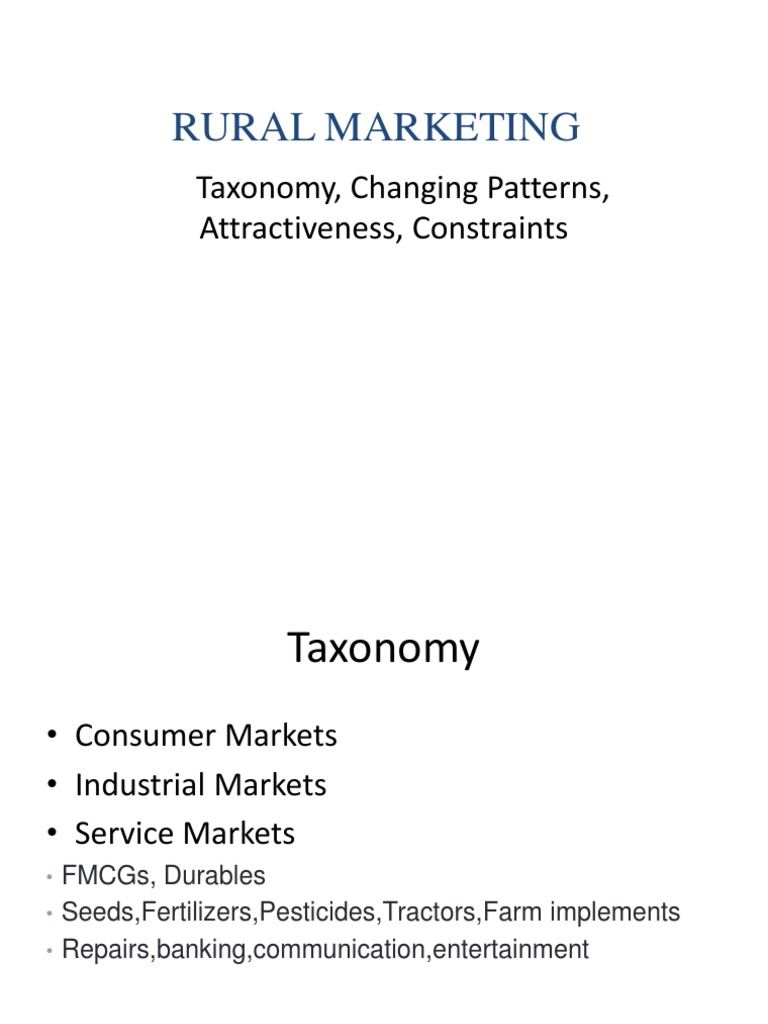 RURAL MARKETING

Taxonomy, Changing Patterns, Attractiveness, Constraints

Taxonomy

• Consumer Markets
• Industrial Markets
• Service Markets
• FMCGs, Durables
• Seeds,Fertilizers,Pesticides,Tractors,Farm implements
• Repairs,banking,communication,entertainment